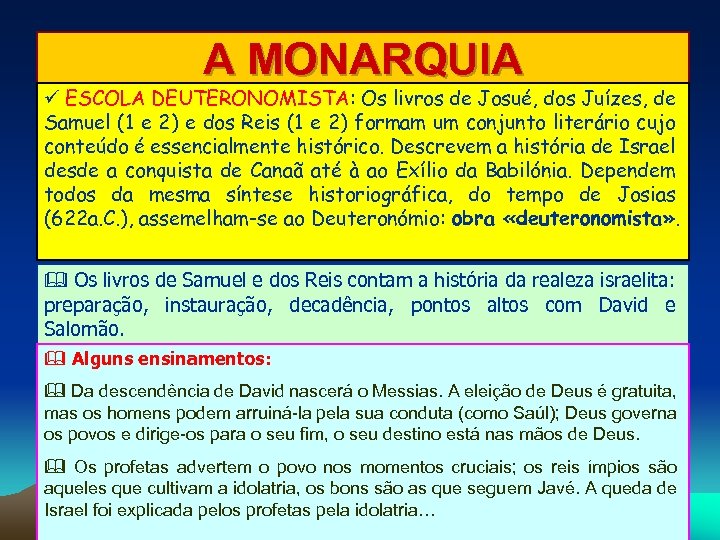 A MONARQUIA

✓ ESCOLA DEUTERONOMISTA: Os livros de Josué, dos Juízes, de Samuel (1 e 2) e dos Reis (1 e 2) formam um conjunto literário cujo conteúdo é essencialmente histórico. Descrevem a história de Israel desde a conquista de Canaã até à ao Exílio da Babilónia. Dependem todos da mesma síntese historiográfica, do tempo de Josias (622a.C.), assemelham-se ao Deuteronómio: obra «deuteronomista».

🕮 Os livros de Samuel e dos Reis contam a história da realeza israelita: preparação, instauração, decadência, pontos altos com David e Salomão.

🕮 Alguns ensinamentos:

🕮 Da descendência de David nascerá o Messias. A eleição de Deus é gratuita, mas os homens podem arruiná-la pela sua conduta (como Saúl); Deus governa os povos e dirige-os para o seu fim, o seu destino está nas mãos de Deus.

🕮 Os profetas advertem o povo nos momentos cruciais; os reis ímpios são aqueles que cultivam a idolatria, os bons são as que seguem Javé. A queda de Israel foi explicada pelos profetas pela idolatria…